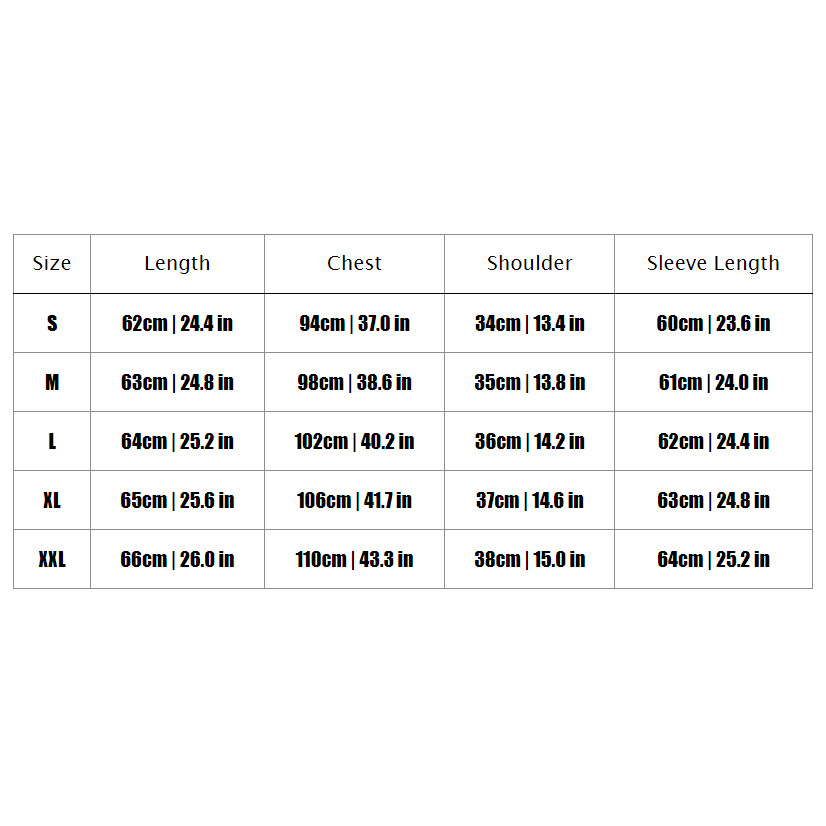 | Size | Length | Chest | Shoulder | Sleeve Length |
|---|---|---|---|---|
| S | 62cm \| 24.4 in | 94cm \| 37.0 in | 34cm \| 13.4 in | 60cm \| 23.6 in |
| M | 63cm \| 24.8 in | 98cm \| 38.6 in | 35cm \| 13.8 in | 61cm \| 24.0 in |
| L | 64cm \| 25.2 in | 102cm \| 40.2 in | 36cm \| 14.2 in | 62cm \| 24.4 in |
| XL | 65cm \| 25.6 in | 106cm \| 41.7 in | 37cm \| 14.6 in | 63cm \| 24.8 in |
| XXL | 66cm \| 26.0 in | 110cm \| 43.3 in | 38cm \| 15.0 in | 64cm \| 25.2 in |